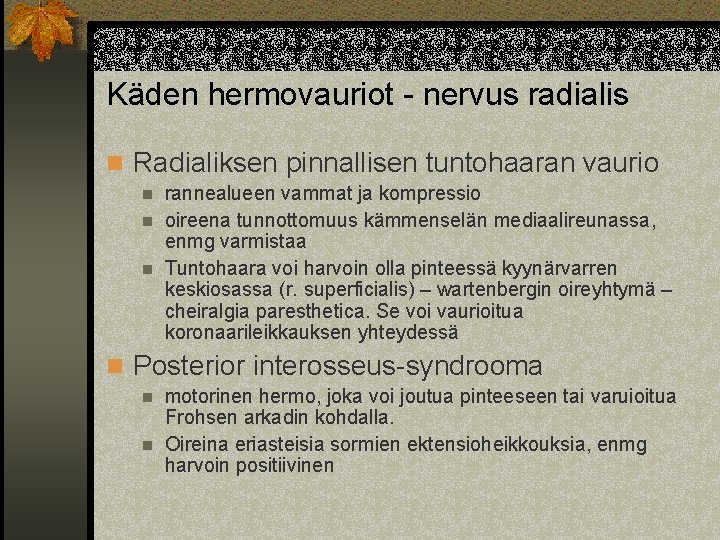 Käden hermovauriot - nervus radialis

Radialiksen pinnallisen tuntohaaran vaurio

rannealueen vammat ja kompressio

oireena tunnottomuus kämmenselän mediaalireunassa, enmg varmistaa

Tuntohaara voi harvoin olla pinteessä kyynärvarren keskiosassa (r. superficialis) – wartenbergin oireyhtymä – cheiralgia paresthetica. Se voi vaurioitua koronaarileikkauksen yhteydessä

Posterior interosseus-syndrooma

motorinen hermo, joka voi joutua pinteeseen tai varuioitua Frohsen arkadin kohdalla.

Oireina eriasteisia sormien ektensioheikkouksia, enmg harvoin positiivinen